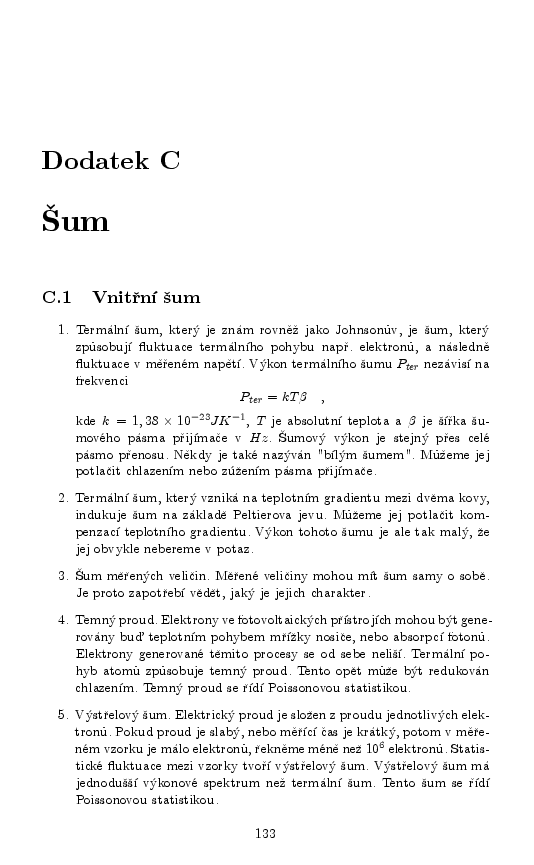 Dodatek C

Šum

C.1 Vnitřní šum

1. Termální šum, který je znám rovněž jako Johnsonův, je šum, který způsobují fluktuace termálního pohybu např. elektronů, a následně fluktuace v měřeném napětí. Výkon termálního šumu $P_{ter}$ nezávisí na frekvenci

$P_{ter} = kT\beta$ ,

kde $k = 1,38 \times 10^{-23} JK^{-1}$, $T$ je absolutní teplota a $\beta$ je šířka šumového pásma přijímače v $Hz$. Šumový výkon je stejný přes celé pásmo přenosu. Někdy je také nazýván "bílým šumem". Můžeme jej potlačit chlazením nebo zúžením pásma přijímače.

2. Termální šum, který vzniká na teplotním gradientu mezi dvěma kovy, indukuje šum na základě Peltierova jevu. Můžeme jej potlačit kompenzací teplotního gradientu. Výkon tohoto šumu je ale tak malý, že jej obvykle nebereme v potaz.

3. Šum měřených veličin. Měřené veličiny mohou mít šum samy o sobě. Je proto zapotřebí vědět, jaký je jejich charakter.

4. Temný proud. Elektrony ve fotovoltaických přístrojích mohou být generovány buď teplotním pohybem mřížky nosiče, nebo absorpcí fotonů. Elektrony generované těmito procesy se od sebe neliší. Termální pohyb atomů způsobuje temný proud. Tento opět může být redukován chlazením. Temný proud se řídí Poissonovou statistikou.

5. Výstřelový šum. Elektrický proud je složen z proudu jednotlivých elektronů. Pokud proud je slabý, nebo měřící čas je krátký, potom v měřeném vzorku je málo elektronů, řekněme méně než $10^6$ elektronů. Statistické fluktuace mezi vzorky tvoří výstřelový šum. Výstřelový šum má jednodušší výkonové spektrum než termální šum. Tento šum se řídí Poissonovou statistikou.

133